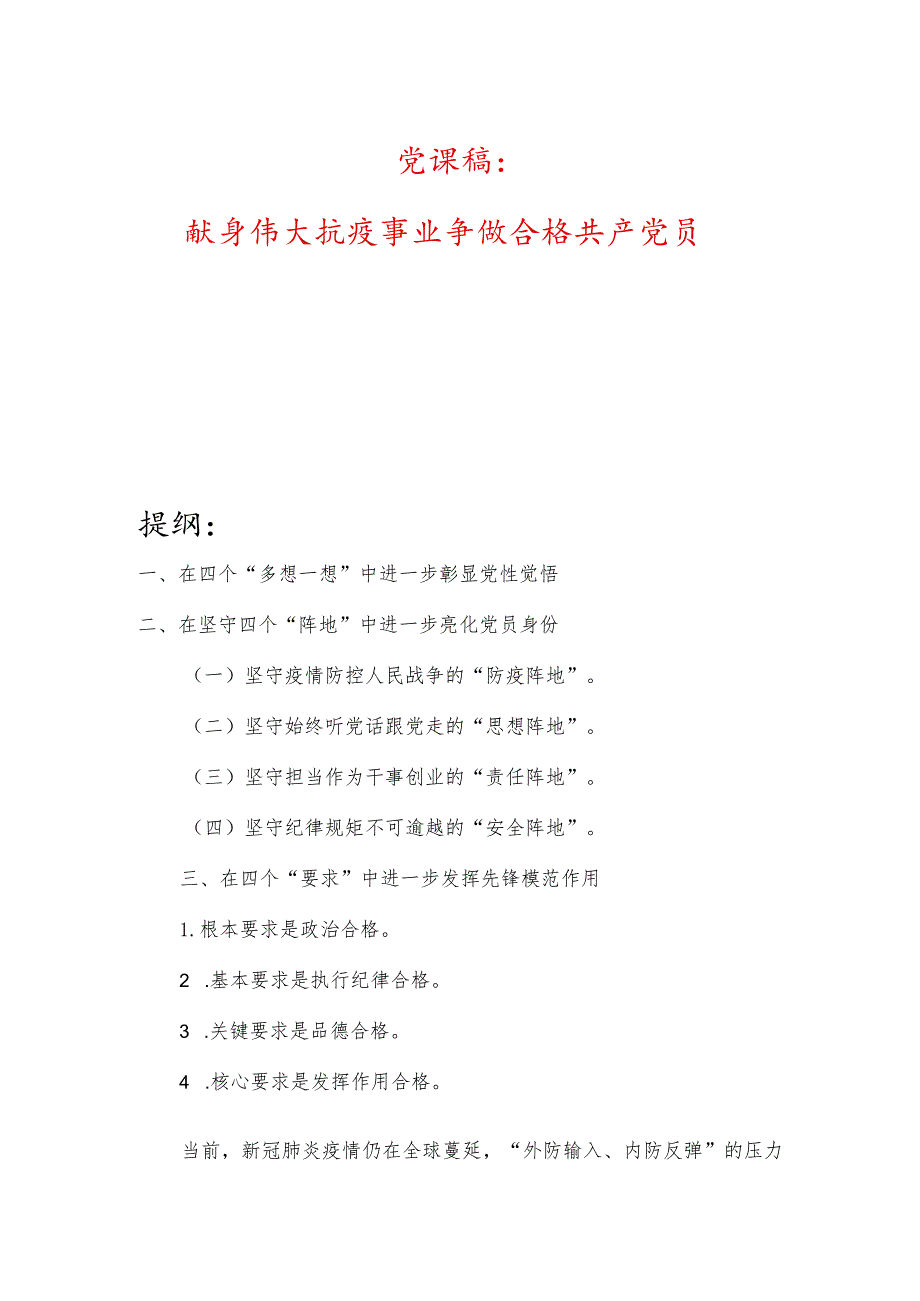 党课稿：

献身伟大抗疫事业争做合格共产党员

提纲：

一、在四个“多想一想”中进一步彰显党性觉悟

二、在坚守四个“阵地”中进一步亮化党员身份

（一）坚守疫情防控人民战争的“防疫阵地”。

（二）坚守始终听党话跟党走的“思想阵地”。

（三）坚守担当作为干事创业的“责任阵地”。

（四）坚守纪律规矩不可逾越的“安全阵地”。

三、在四个“要求”中进一步发挥先锋模范作用

1.根本要求是政治合格。

2 .基本要求是执行纪律合格。

3 .关键要求是品德合格。

4 .核心要求是发挥作用合格。

当前，新冠肺炎疫情仍在全球蔓延，“外防输入、内防反弹”的压力